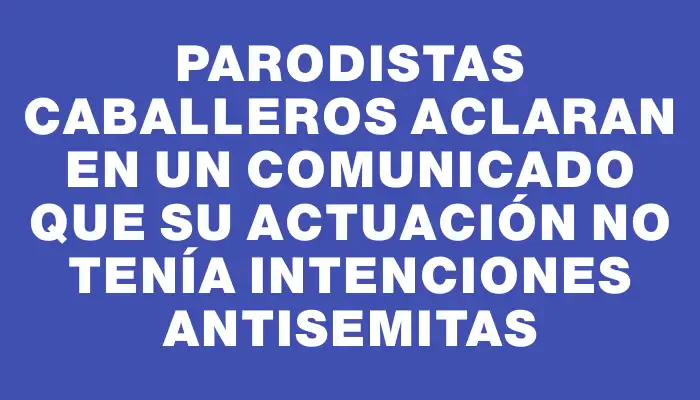 PARODISTAS CABALLEROS ACLARAN EN UN COMUNICADO QUE SU ACTUACIÓN NO TENÍA INTENCIONES ANTISEMITAS